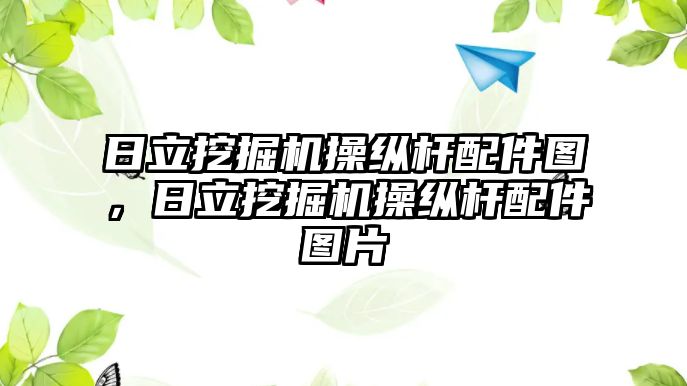 日立挖掘机操纵杆配件图，日立挖掘机操纵杆配件图片